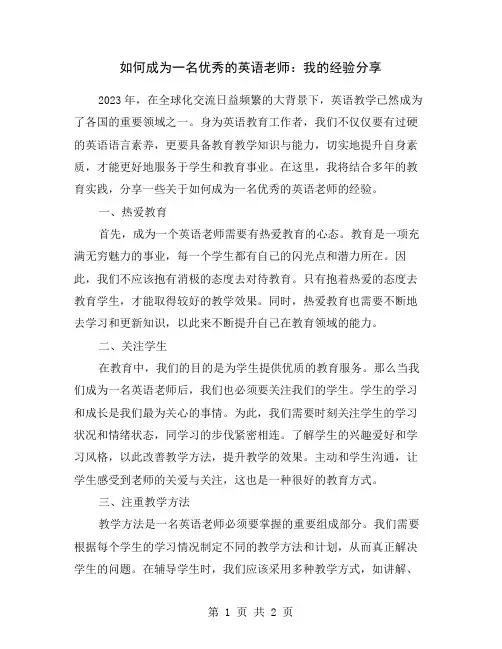 如何成为一名优秀的英语老师：我的经验分享

2023年，在全球化交流日益频繁的大背景下，英语教学已然成为了各国的重要领域之一。身为英语教育工作者，我们不仅仅要有过硬的英语语言素养，更要具备教育教学知识与能力，切实地提升自身素质，才能更好地服务于学生和教育事业。在这里，我将结合多年的教育实践，分享一些关于如何成为一名优秀的英语老师的经验。

一、热爱教育

首先，成为一个英语老师需要有热爱教育的心态。教育是一项充满无穷魅力的事业，每一个学生都有自己的闪光点和潜力所在。因此，我们不应该抱有消极的态度去对待教育。只有抱着热爱的态度去教育学生，才能取得较好的教学效果。同时，热爱教育也需要不断地去学习和更新知识，以此来不断提升自己在教育领域的能力。

二、关注学生

在教育中，我们的目的是为学生提供优质的教育服务。那么当我们成为一名英语老师后，我们也必须要关注我们的学生。学生的学习和成长是我们最为关心的事情。为此，我们需要时刻关注学生的学习状况和情绪状态，同学习的步伐紧密相连。了解学生的兴趣爱好和学习风格，以此改善教学方法，提升教学的效果。主动和学生沟通，让学生感受到老师的关爱与关注，这也是一种很好的教育方式。

三、注重教学方法

教学方法是一名英语老师必须要掌握的重要组成部分。我们需要根据每个学生的学习情况制定不同的教学方法和计划，从而真正解决学生的问题。在辅导学生时，我们应该采用多种教学方式，如讲解、

第 1 页 共 2 页